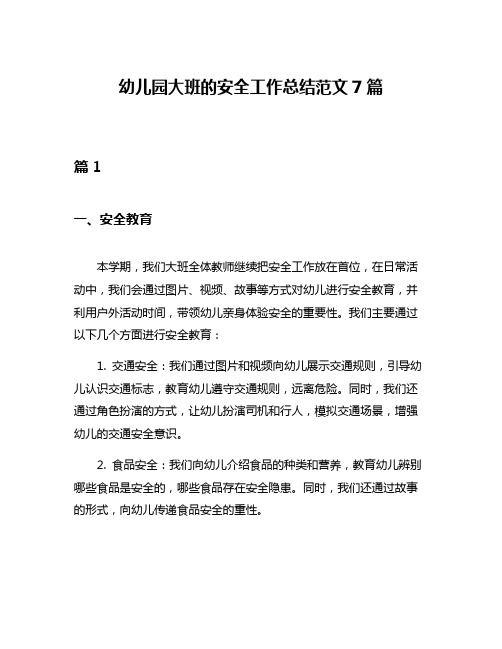 幼儿园大班的安全工作总结范文 7 篇

篇 1

一、安全教育

本学期，我们大班全体教师继续把安全工作放在首位，在日常活动中，我们会通过图片、视频、故事等方式对幼儿进行安全教育，并利用户外活动时间，带领幼儿亲身体验安全的重要性。我们主要通过以下几个方面进行安全教育：

1. 交通安全：我们通过图片和视频向幼儿展示交通规则，引导幼儿认识交通标志，教育幼儿遵守交通规则，远离危险。同时，我们还通过角色扮演的方式，让幼儿扮演司机和行人，模拟交通场景，增强幼儿的交通安全意识。

2. 食品安全：我们向幼儿介绍食品的种类和营养，教育幼儿辨别哪些食品是安全的，哪些食品存在安全隐患。同时，我们还通过故事的形式，向幼儿传递食品安全的重性。